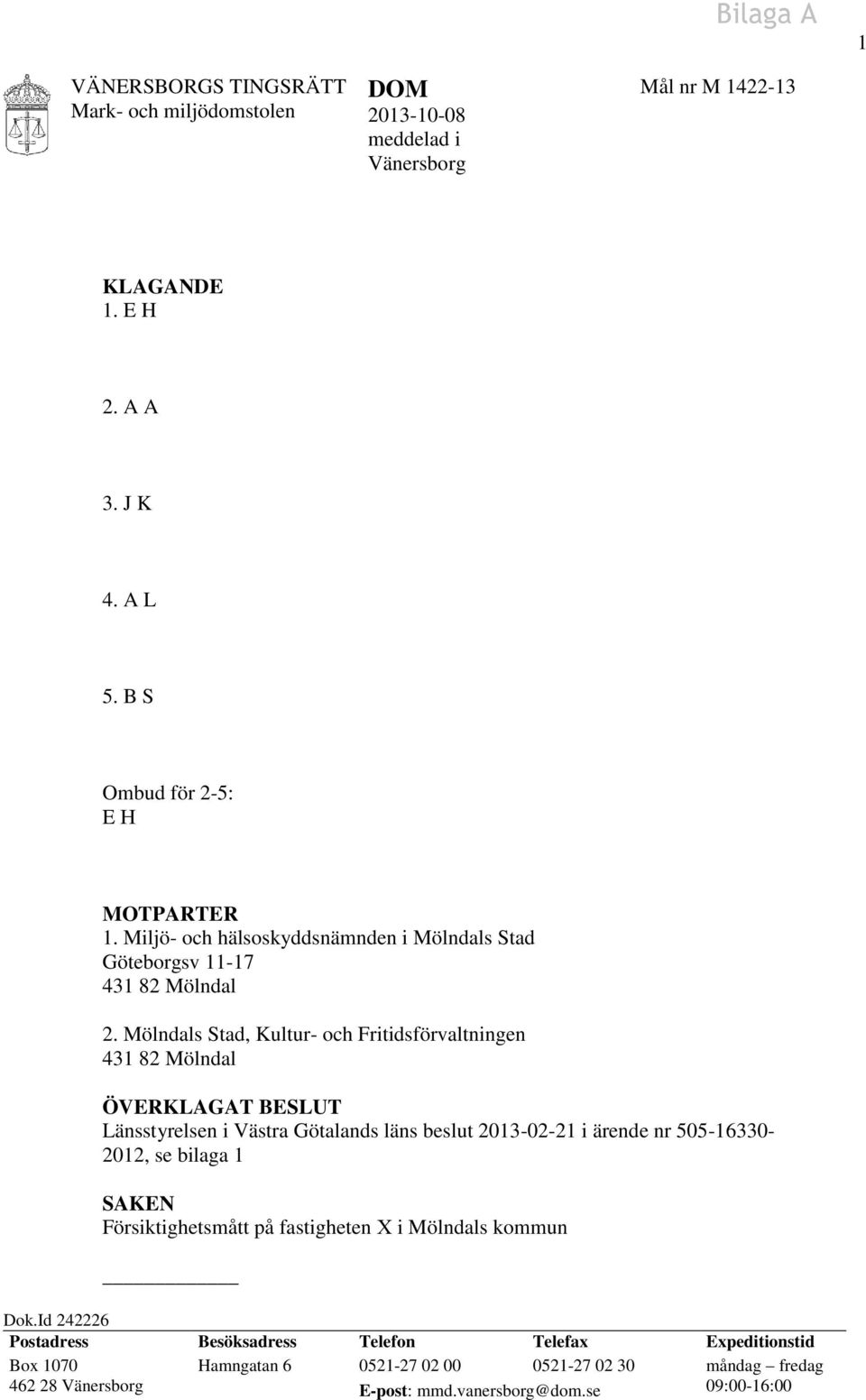 Bilaga A

1

VÄNERSBORGS TINGSRÄTT
Mark- och miljödomstolen

DOM
2013-10-08
meddelad i
Vänersborg

Mål nr M 1422-13

KLAGANDE
1. E H

2. A A

3. J K

4. A L

5. B S

Ombud för 2-5:
E H

MOTPARTER
1. Miljö- och hälsoskyddsnämnden i Mölndals Stad
Göteborgsv 11-17
431 82 Mölndal

2. Mölndals Stad, Kultur- och Fritidsförvaltningen
431 82 Mölndal

ÖVERKLAGAT BESLUT
Länsstyrelsen i Västra Götalands läns beslut 2013-02-21 i ärende nr 505-16330-2012, se bilaga 1

SAKEN
Försiktighetsmått på fastigheten X i Mölndals kommun

Dok.Id 242226

| Postadress | Besöksadress | Telefon | Telefax | Expeditionstid |
|---|---|---|---|---|
| Box 1070 | Hamngatan 6 | 0521-27 02 00 | 0521-27 02 30 | måndag – fredag |
| 462 28 Vänersborg | | E-post: mmd.vanersborg@dom.se | | 09:00-16:00 |